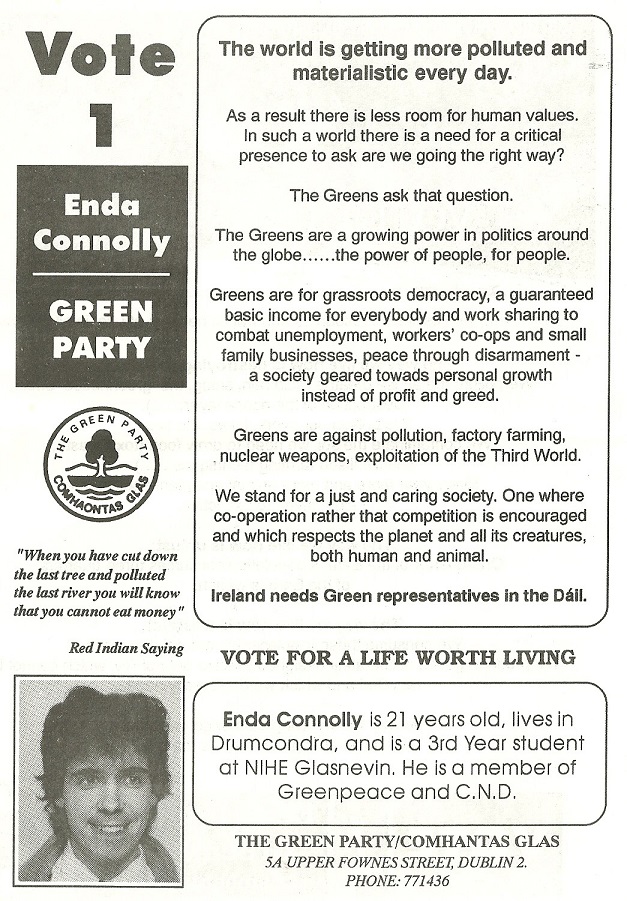 Vote 1

Enda Connolly

GREEN PARTY

THE GREEN PARTY
COMHAONTAS GLAS

"When you have cut down the last tree and polluted the last river you will know that you cannot eat money"

Red Indian Saying

The world is getting more polluted and materialistic every day.

As a result there is less room for human values. In such a world there is a need for a critical presence to ask are we going the right way?

The Greens ask that question.

The Greens are a growing power in politics around the globe……the power of people, for people.

Greens are for grassroots democracy, a guaranteed basic income for everybody and work sharing to combat unemployment, workers' co-ops and small family businesses, peace through disarmament - a society geared towads personal growth instead of profit and greed.

Greens are against pollution, factory farming, nuclear weapons, exploitation of the Third World.

We stand for a just and caring society. One where co-operation rather that competition is encouraged and which respects the planet and all its creatures, both human and animal.

Ireland needs Green representatives in the Dáil.

VOTE FOR A LIFE WORTH LIVING

Enda Connolly is 21 years old, lives in Drumcondra, and is a 3rd Year student at NIHE Glasnevin. He is a member of Greenpeace and C.N.D.

THE GREEN PARTY/COMHANTAS GLAS
5A UPPER FOWNES STREET, DUBLIN 2.
PHONE: 771436